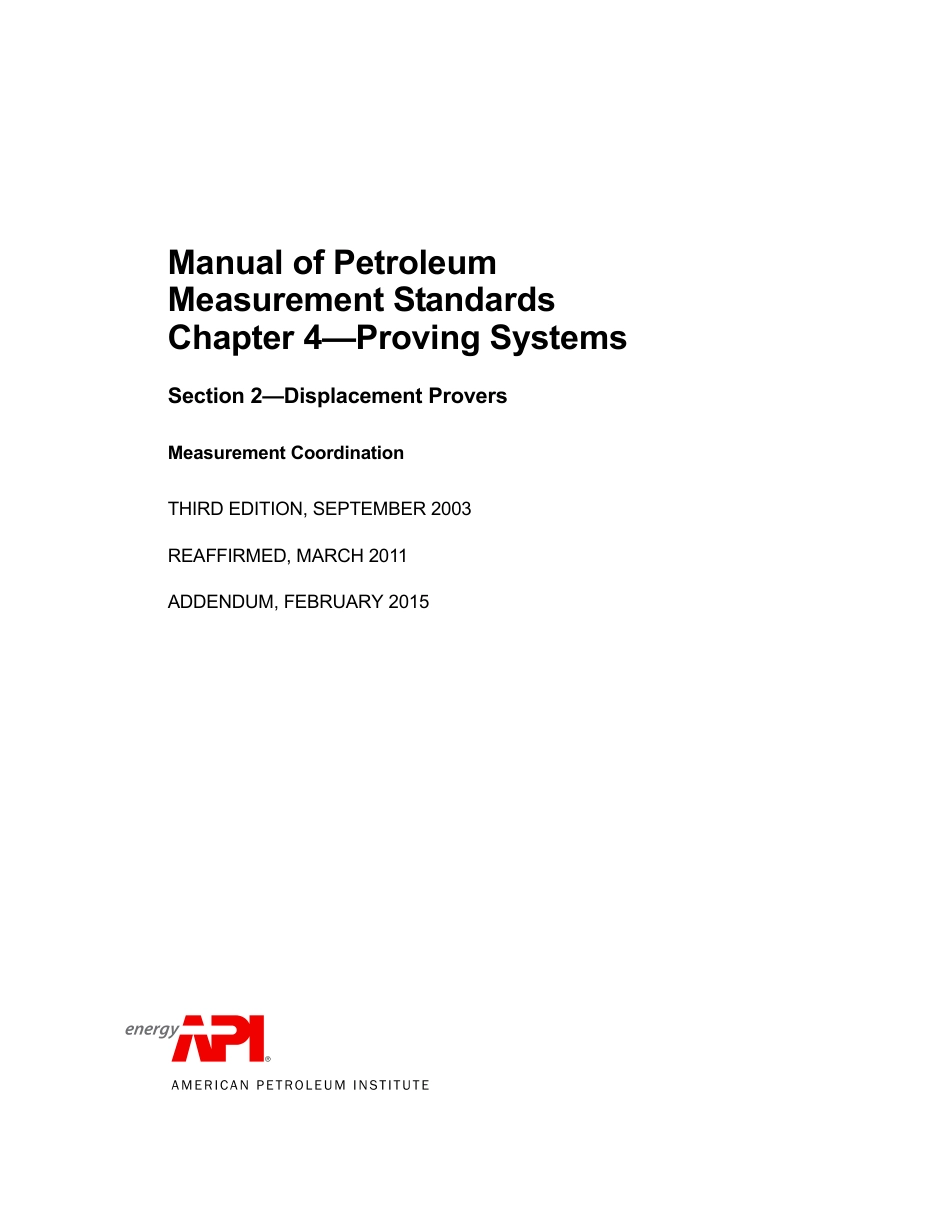 Manual of Petroleum Measurement Standards Chapter 4—Proving Systems

Section 2—Displacement Provers

Measurement Coordination

THIRD EDITION, SEPTEMBER 2003

REAFFIRMED, MARCH 2011

ADDENDUM, FEBRUARY 2015

energy API®

AMERICAN PETROLEUM INSTITUTE